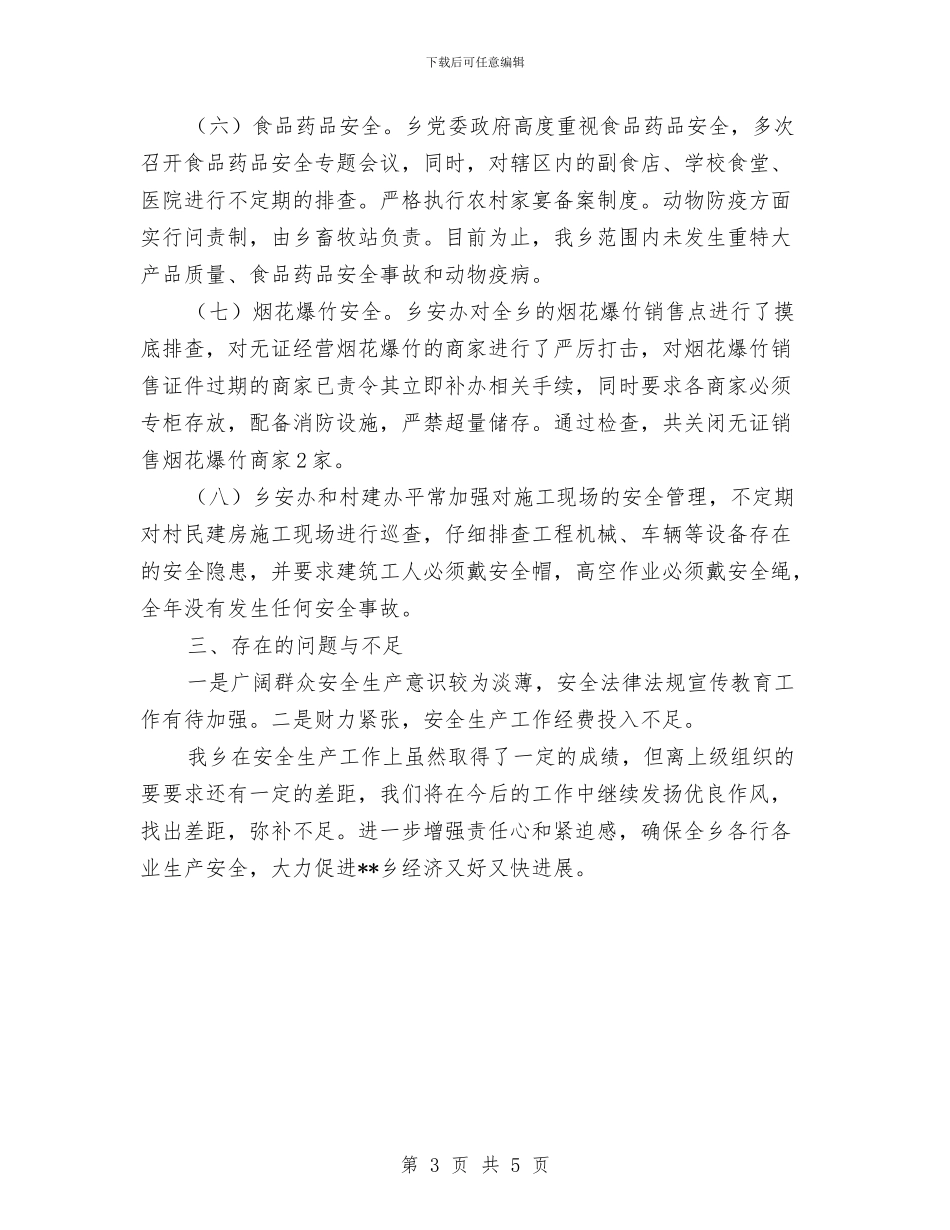 下载后可任意编辑

（六）食品药品安全。乡党委政府高度重视食品药品安全，多次召开食品药品安全专题会议，同时，对辖区内的副食店、学校食堂、医院进行不定期的排查。严格执行农村家宴备案制度。动物防疫方面实行问责制，由乡畜牧站负责。目前为止，我乡范围内未发生重特大产品质量、食品药品安全事故和动物疫病。

（七）烟花爆竹安全。乡安办对全乡的烟花爆竹销售点进行了摸底排查，对无证经营烟花爆竹的商家进行了严厉打击，对烟花爆竹销售证件过期的商家已责令其立即补办相关手续，同时要求各商家必须专柜存放，配备消防设施，严禁超量储存。通过检查，共关闭无证销售烟花爆竹商家2家。

（八）乡安办和村建办平常加强对施工现场的安全管理，不定期对村民建房施工现场进行巡查，仔细排查工程机械、车辆等设备存在的安全隐患，并要求建筑工人必须戴安全帽，高空作业必须戴安全绳，全年没有发生任何安全事故。

三、存在的问题与不足

一是广阔群众安全生产意识较为淡薄，安全法律法规宣传教育工作有待加强。二是财力紧张，安全生产工作经费投入不足。

我乡在安全生产工作上虽然取得了一定的成绩，但离上级组织的要要求还有一定的差距，我们将在今后的工作中继续发扬优良作风，找出差距，弥补不足。进一步增强责任心和紧迫感，确保全乡各行各业生产安全，大力促进**乡经济又好又快进展。

第 3 页 共 5 页